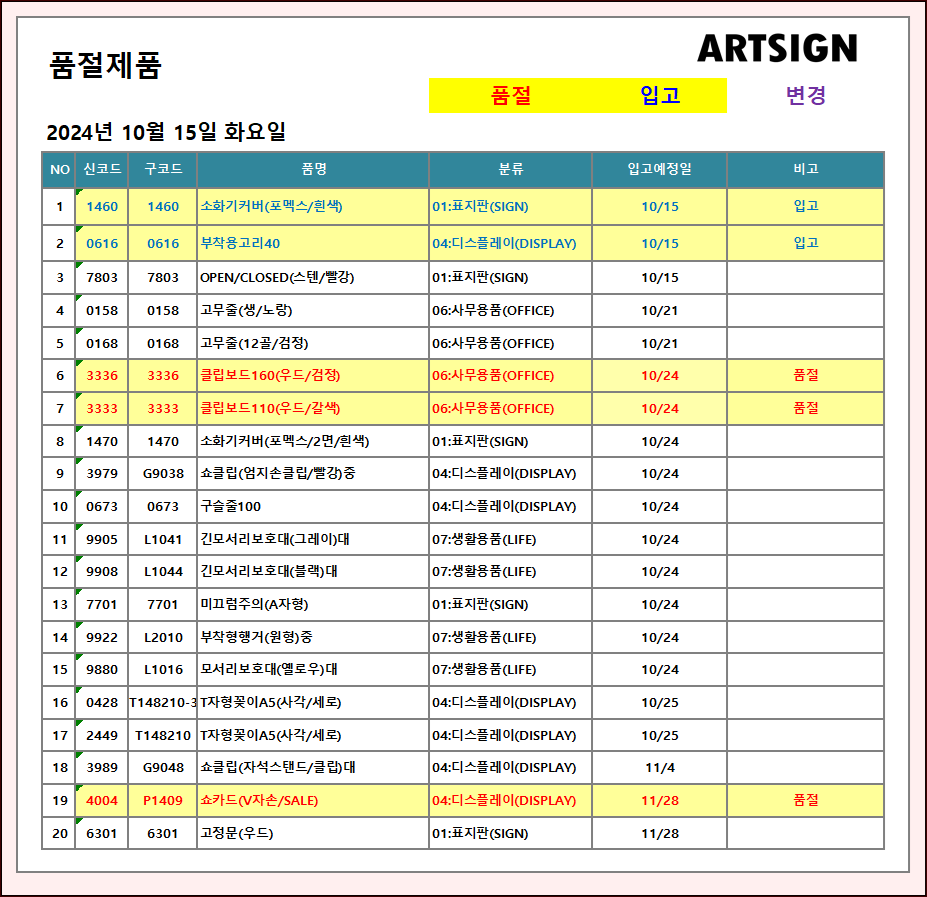 품절제품

ARTSIGN

품절 입고 변경

2024년 10월 15일 화요일

| NO | 신코드 | 구코드 | 품명 | 분류 | 입고예정일 | 비고 |
|---|---|---|---|---|---|---|
| 1 | 1460 | 1460 | 소화기커버(포멕스/흰색) | 01:표지판(SIGN) | 10/15 | 입고 |
| 2 | 0616 | 0616 | 부착용고리40 | 04:디스플레이(DISPLAY) | 10/15 | 입고 |
| 3 | 7803 | 7803 | OPEN/CLOSED(스텐/빨강) | 01:표지판(SIGN) | 10/15 | |
| 4 | 0158 | 0158 | 고무줄(생/노랑) | 06:사무용품(OFFICE) | 10/21 | |
| 5 | 0168 | 0168 | 고무줄(12골/검정) | 06:사무용품(OFFICE) | 10/21 | |
| 6 | 3336 | 3336 | 클립보드160(우드/검정) | 06:사무용품(OFFICE) | 10/24 | 품절 |
| 7 | 3333 | 3333 | 클립보드110(우드/갈색) | 06:사무용품(OFFICE) | 10/24 | 품절 |
| 8 | 1470 | 1470 | 소화기커버(포멕스/2면/흰색) | 01:표지판(SIGN) | 10/24 | |
| 9 | 3979 | G9038 | 쇼클립(엄지손클립/빨강)중 | 04:디스플레이(DISPLAY) | 10/24 | |
| 10 | 0673 | 0673 | 구슬줄100 | 04:디스플레이(DISPLAY) | 10/24 | |
| 11 | 9905 | L1041 | 긴모서리보호대(그레이)대 | 07:생활용품(LIFE) | 10/24 | |
| 12 | 9908 | L1044 | 긴모서리보호대(블랙)대 | 07:생활용품(LIFE) | 10/24 | |
| 13 | 7701 | 7701 | 미끄럼주의(A자형) | 01:표지판(SIGN) | 10/24 | |
| 14 | 9922 | L2010 | 부착형행거(원형)중 | 07:생활용품(LIFE) | 10/24 | |
| 15 | 9880 | L1016 | 모서리보호대(옐로우)대 | 07:생활용품(LIFE) | 10/24 | |
| 16 | 0428 | T148210-3 | T자형꽂이A5(사각/세로) | 04:디스플레이(DISPLAY) | 10/25 | |
| 17 | 2449 | T148210 | T자형꽂이A5(사각/세로) | 04:디스플레이(DISPLAY) | 10/25 | |
| 18 | 3989 | G9048 | 쇼클립(자석스탠드/클립)대 | 04:디스플레이(DISPLAY) | 11/4 | |
| 19 | 4004 | P1409 | 쇼카드(V자손/SALE) | 04:디스플레이(DISPLAY) | 11/28 | 품절 |
| 20 | 6301 | 6301 | 고정문(우드) | 01:표지판(SIGN) | 11/28 | |